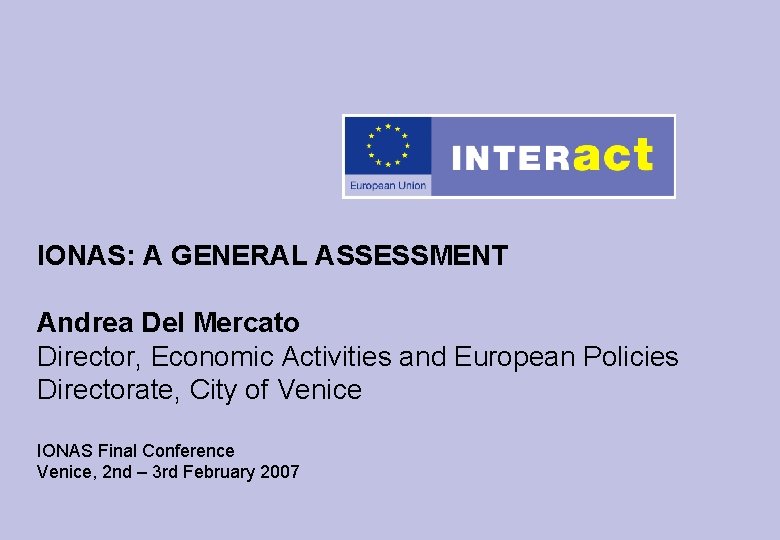 European Union

INTERact

IONAS: A GENERAL ASSESSMENT

Andrea Del Mercato
Director, Economic Activities and European Policies Directorate, City of Venice

IONAS Final Conference
Venice, 2nd – 3rd February 2007